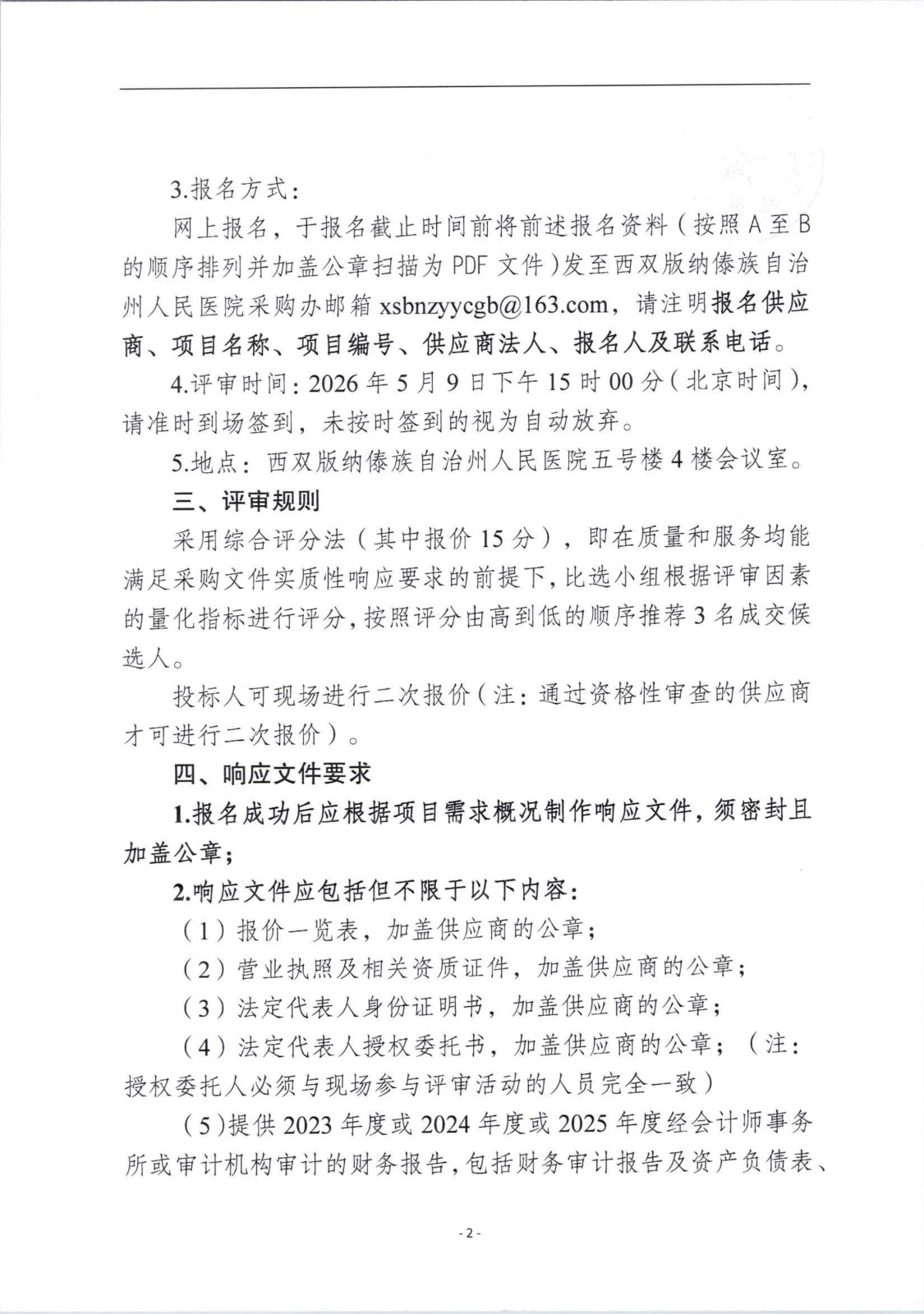 3.报名方式：

网上报名，于报名截止时间前将前述报名资料（按照A至B的顺序排列并加盖公章扫描为PDF文件）发至西双版纳傣族自治州人民医院采购办邮箱xsbnzyycgb@163.com，请注明报名供应商、项目名称、项目编号、供应商法人、报名人及联系电话。

4.评审时间：2026年5月9日下午15时00分（北京时间），请准时到场签到，未按时签到的视为自动放弃。

5.地点：西双版纳傣族自治州人民医院五号楼4楼会议室。

三、评审规则

采用综合评分法（其中报价15分），即在质量和服务均能满足采购文件实质性响应要求的前提下，比选小组根据评审因素的量化指标进行评分，按照评分由高到低的顺序推荐3名成交候选人。

投标人可现场进行二次报价（注：通过资格性审查的供应商才可进行二次报价）。

四、响应文件要求

1.报名成功后应根据项目需求概况制作响应文件，须密封且加盖公章；

2.响应文件应包括但不限于以下内容：

（1）报价一览表，加盖供应商的公章；

（2）营业执照及相关资质证件，加盖供应商的公章；

（3）法定代表人身份证明书，加盖供应商的公章；

（4）法定代表人授权委托书，加盖供应商的公章；（注：授权委托人必须与现场参与评审活动的人员完全一致）

（5）提供2023年度或2024年度或2025年度经会计师事务所或审计机构审计的财务报告，包括财务审计报告及资产负债表、

- 2 -